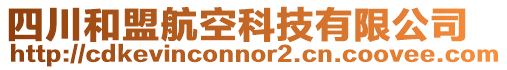 四川和盟航空科技有限公司
http://cdkevinconnor2.cn.coovee.com